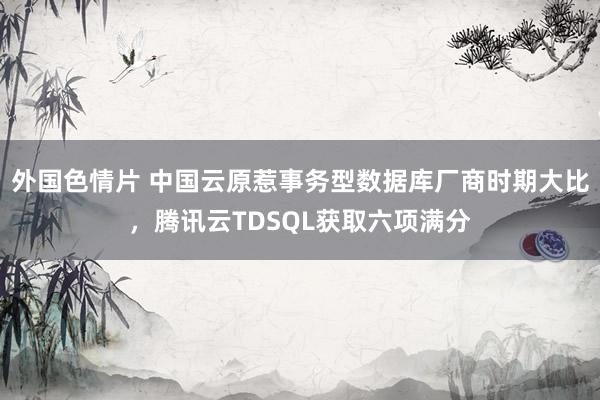 外国色情片 中国云原惹事务型数据库厂商时期大比，腾讯云TDSQL获取六项满分